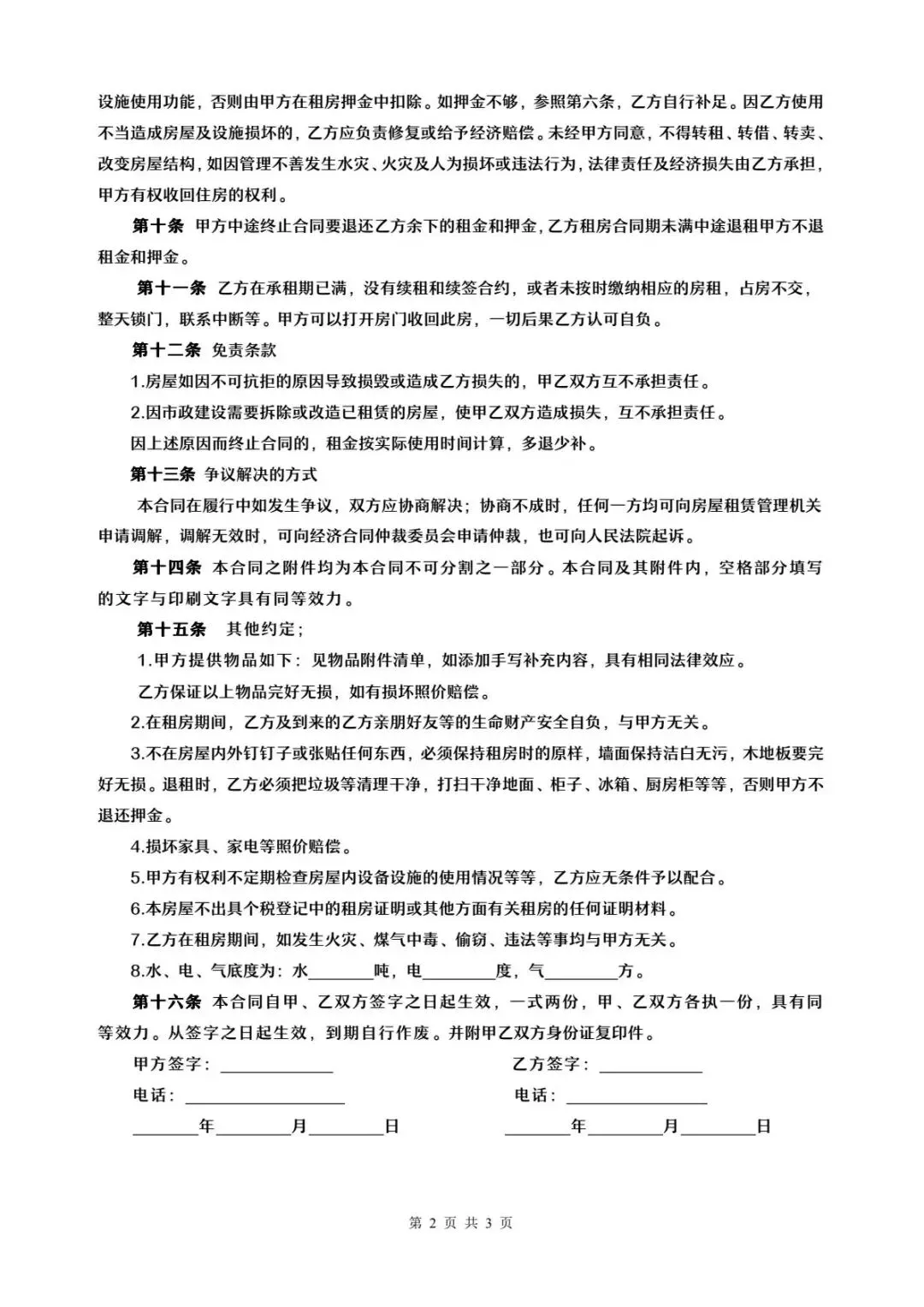 设施使用功能，否则由甲方在租房押金中扣除。如押金不够，参照第六条，乙方自行补足。因乙方使用不当造成房屋及设施损坏的，乙方应负责修复或给予经济赔偿。未经甲方同意，不得转租、转借、转卖、改变房屋结构，如因管理不善发生水灾、火灾及人为损坏或违法行为，法律责任及经济损失由乙方承担，甲方有权收回住房的权利。

第十条 甲方中途终止合同要退还乙方余下的租金和押金，乙方租房合同期未满中途退租甲方不退租金和押金。

第十一条 乙方在承租期已满，没有续租和续签合约，或者未按时缴纳相应的房租，占房不交，整天锁门，联系中断等。甲方可以打开房门收回此房，一切后果乙方认可自负。

第十二条 免责条款

1.房屋如因不可抗拒的原因导致损毁或造成乙方损失的，甲乙双方互不承担责任。

2.因市政建设需要拆除或改造已租赁的房屋，使甲乙双方造成损失，互不承担责任。

因上述原因而终止合同的，租金按实际使用时间计算，多退少补。

第十三条 争议解决的方式

本合同在履行中如发生争议，双方应协商解决；协商不成时，任何一方均可向房屋租赁管理机关申请调解，调解无效时，可向经济合同仲裁委员会申请仲裁，也可向人民法院起诉。

第十四条 本合同之附件均为本合同不可分割之一部分。本合同及其附件内，空格部分填写的文字与印刷文字具有同等效力。

第十五条 其他约定；

1.甲方提供物品如下：见物品附件清单，如添加手写补充内容，具有相同法律效应。

乙方保证以上物品完好无损，如有损坏照价赔偿。

2.在租房期间，乙方及到来的乙方亲朋好友等的生命财产安全自负，与甲方无关。

3.不在房屋内外钉钉子或张贴任何东西，必须保持租房时的原样，墙面保持洁白无污，木地板要完好无损。退租时，乙方必须把垃圾等清理干净，打扫干净地面、柜子、冰箱、厨房柜等等，否则甲方不退还押金。

4.损坏家具、家电等照价赔偿。

5.甲方有权利不定期检查房屋内设备设施的使用情况等等，乙方应无条件予以配合。

6.本房屋不出具个税登记中的租房证明或其他方面有关租房的任何证明材料。

7.乙方在租房期间，如发生火灾、煤气中毒、偷窃、违法等事均与甲方无关。

8.水、电、气底度为：水________吨，电________度，气________方。

第十六条 本合同自甲、乙双方签字之日起生效，一式两份，甲、乙双方各执一份，具有同等效力。从签字之日起生效，到期自行作废。并附甲乙双方身份证复印件。

甲方签字：____________

电话：________________

________年________月________日

乙方签字：____________

电话：________________

________年________月________日

第 2 页 共 3 页